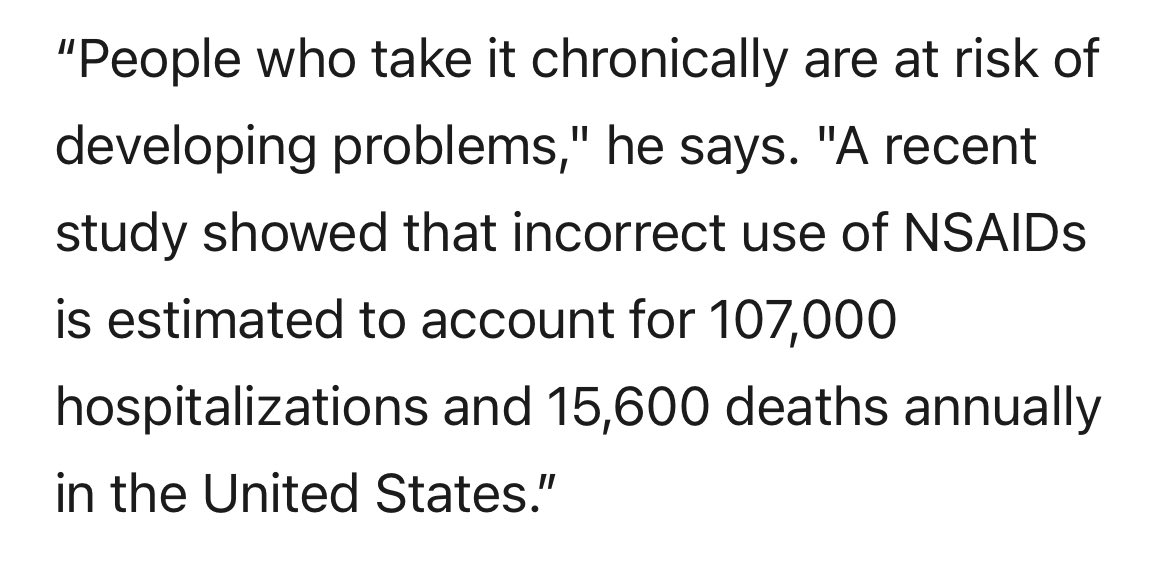 “People who take it chronically are at risk of developing problems," he says. "A recent study showed that incorrect use of NSAIDs is estimated to account for 107,000 hospitalizations and 15,600 deaths annually in the United States.”